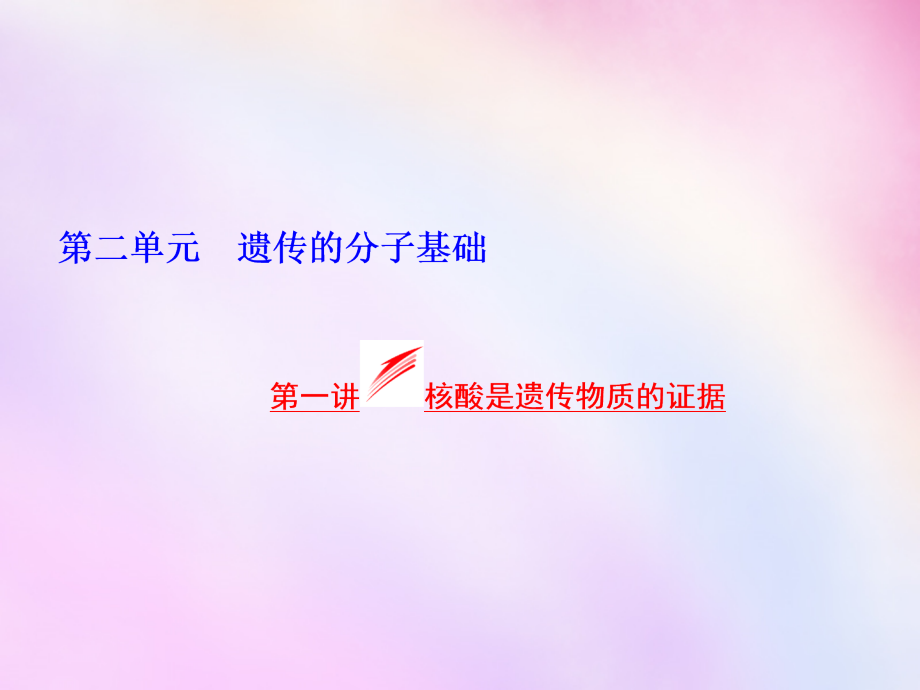 第二单元　遗传的分子基础

第一讲　核酸是遗传物质的证据